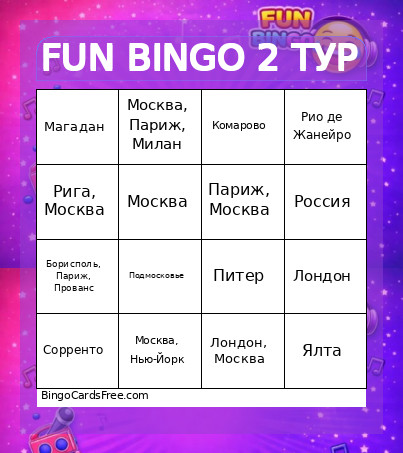 FUN BINGO

FUN BINGO 2 ТУР

| Магадан | Москва, Париж, Милан | Комарово | Рио де Жанейро |
|---|---|---|---|
| Рига, Москва | Москва | Париж, Москва | Россия |
| Борисполь, Париж, Прованс | Подмосковье | Питер | Лондон |
| Сорренто | Москва, Нью-Йорк | Лондон, Москва | Ялта |

BingoCardsFree.com